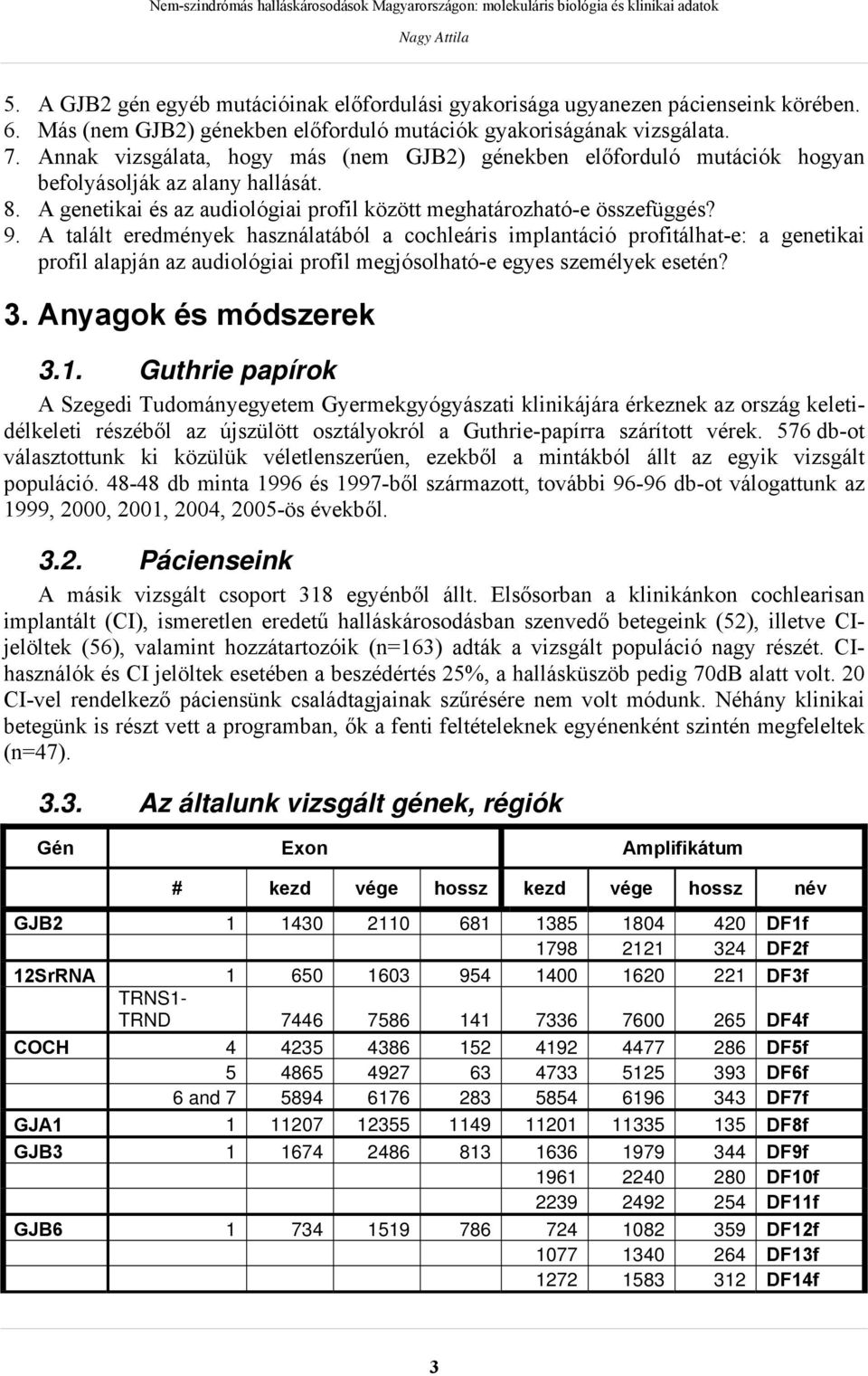 Nem-szindrómás halláskárosodások Magyarországon: molekuláris biológia és klinikai adatok

Nagy Attila

5. A GJB2 gén egyéb mutációinak előfordulási gyakorisága ugyanezen pácienseink körében.
6. Más (nem GJB2) génekben előforduló mutációk gyakoriságának vizsgálata.
7. Annak vizsgálata, hogy más (nem GJB2) génekben előforduló mutációk hogyan befolyásolják az alany hallását.
8. A genetikai és az audiológiai profil között meghatározható-e összefüggés?
9. A talált eredmények használatából a cochleáris implantáció profitálhat-e: a genetikai profil alapján az audiológiai profil megjósolható-e egyes személyek esetén?

3. Anyagok és módszerek

3.1. Guthrie papírok

A Szegedi Tudományegyetem Gyermekgyógyászati klinikájára érkeznek az ország keleti-délkeleti részéből az újszülött osztályokról a Guthrie-papírra szárított vérek. 576 db-ot választottunk ki közülük véletlenszerűen, ezekből a mintákból állt az egyik vizsgált populáció. 48-48 db minta 1996 és 1997-ből származott, további 96-96 db-ot válogattunk az 1999, 2000, 2001, 2004, 2005-ös évekből.

3.2. Pácienseink

A másik vizsgált csoport 318 egyénből állt. Elsősorban a klinikánkon cochlearisan implantált (CI), ismeretlen eredetű halláskárosodásban szenvedő betegeink (52), illetve CI-jelöltek (56), valamint hozzátartozóik (n=163) adták a vizsgált populáció nagy részét. CI-használók és CI jelöltek esetében a beszédértés 25%, a hallásküszöb pedig 70dB alatt volt. 20 CI-vel rendelkező páciensünk családtagjainak szűrésére nem volt módunk. Néhány klinikai betegünk is részt vett a programban, ők a fenti feltételeknek egyénenként szintén megfeleltek (n=47).

3.3. Az általunk vizsgált gének, régiók

| Gén | Exon | | | | Amplifikátum | | | |
|---|---|---|---|---|---|---|---|---|
| | # | kezd | vége | hossz | kezd | vége | hossz | név |
| GJB2 | 1 | 1430 | 2110 | 681 | 1385 | 1804 | 420 | DF1f |
| | | | | | 1798 | 2121 | 324 | DF2f |
| 12SrRNA | 1 | 650 | 1603 | 954 | 1400 | 1620 | 221 | DF3f |
| | TRNS1-TRND | 7446 | 7586 | 141 | 7336 | 7600 | 265 | DF4f |
| COCH | 4 | 4235 | 4386 | 152 | 4192 | 4477 | 286 | DF5f |
| | 5 | 4865 | 4927 | 63 | 4733 | 5125 | 393 | DF6f |
| | 6 and 7 | 5894 | 6176 | 283 | 5854 | 6196 | 343 | DF7f |
| GJA1 | 1 | 11207 | 12355 | 1149 | 11201 | 11335 | 135 | DF8f |
| GJB3 | 1 | 1674 | 2486 | 813 | 1636 | 1979 | 344 | DF9f |
| | | | | | 1961 | 2240 | 280 | DF10f |
| | | | | | 2239 | 2492 | 254 | DF11f |
| GJB6 | 1 | 734 | 1519 | 786 | 724 | 1082 | 359 | DF12f |
| | | | | | 1077 | 1340 | 264 | DF13f |
| | | | | | 1272 | 1583 | 312 | DF14f |

3